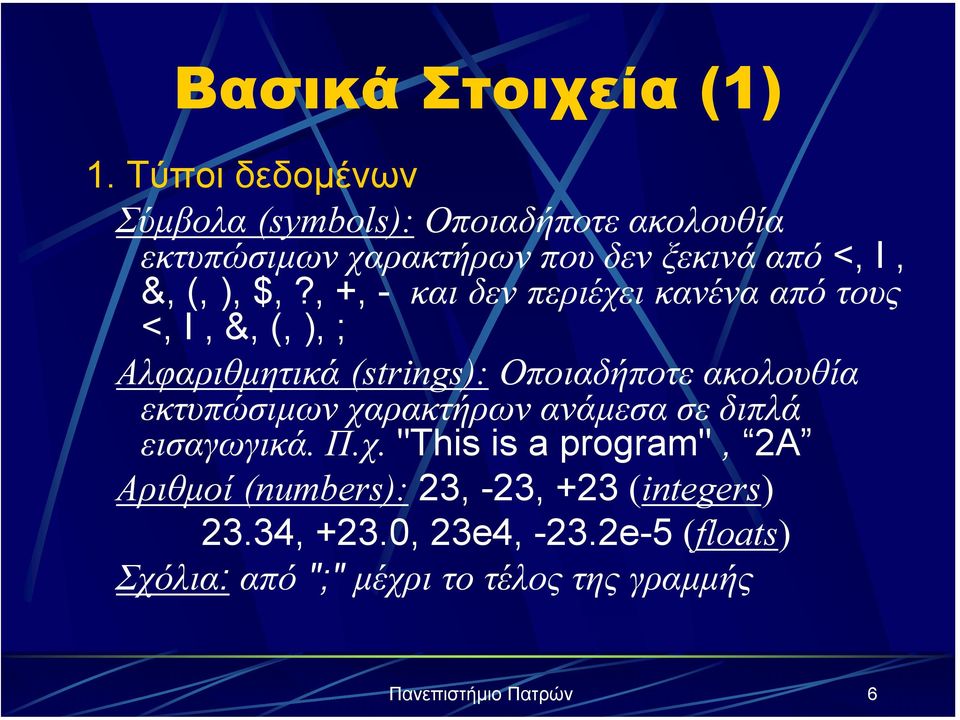 Βασικά Στοιχεία (1)

1. Τύποι δεδομένων

Σύμβολα (symbols): Οποιαδήποτε ακολουθία εκτυπώσιμων χαρακτήρων που δεν ξεκινά από <, I , &, (, ), $, ?, +, - και δεν περιέχει κανένα από τους <, I , &, (, ), ;

Αλφαριθμητικά (strings): Οποιαδήποτε ακολουθία εκτυπώσιμων χαρακτήρων ανάμεσα σε διπλά εισαγωγικά. Π.χ. "This is a program" , “2A”

Αριθμοί (numbers): 23, -23, +23 (integers)
23.34, +23.0, 23e4, -23.2e-5 (floats)

Σχόλια: από ";" μέχρι το τέλος της γραμμής

Πανεπιστήμιο Πατρών

6